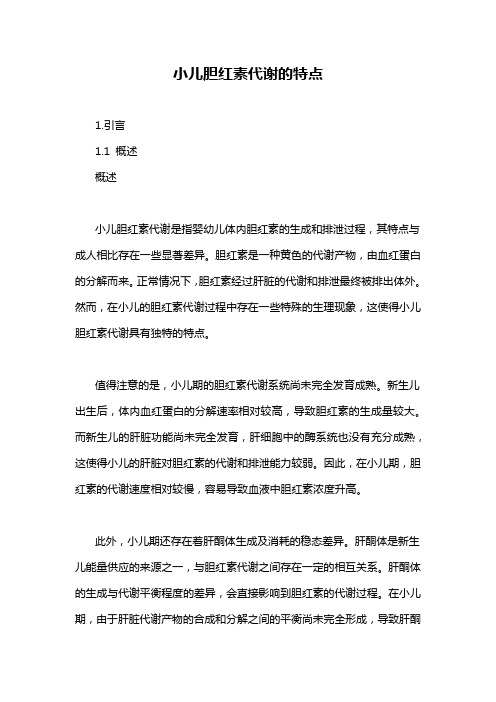 小儿胆红素代谢的特点

1.引言

1.1 概述

概述

小儿胆红素代谢是指婴幼儿体内胆红素的生成和排泄过程，其特点与成人相比存在一些显著差异。胆红素是一种黄色的代谢产物，由血红蛋白的分解而来。正常情况下，胆红素经过肝脏的代谢和排泄最终被排出体外。然而，在小儿的胆红素代谢过程中存在一些特殊的生理现象，这使得小儿胆红素代谢具有独特的特点。

值得注意的是，小儿期的胆红素代谢系统尚未完全发育成熟。新生儿出生后，体内血红蛋白的分解速率相对较高，导致胆红素的生成量较大。而新生儿的肝脏功能尚未完全发育，肝细胞中的酶系统也没有充分成熟，这使得小儿的肝脏对胆红素的代谢和排泄能力较弱。因此，在小儿期，胆红素的代谢速度相对较慢，容易导致血液中胆红素浓度升高。

此外，小儿期还存在着肝酮体生成及消耗的稳态差异。肝酮体是新生儿能量供应的来源之一，与胆红素代谢之间存在一定的相互关系。肝酮体的生成与代谢平衡程度的差异，会直接影响到胆红素的代谢过程。在小儿期，由于肝脏代谢产物的合成和分解之间的平衡尚未完全形成，导致肝酮